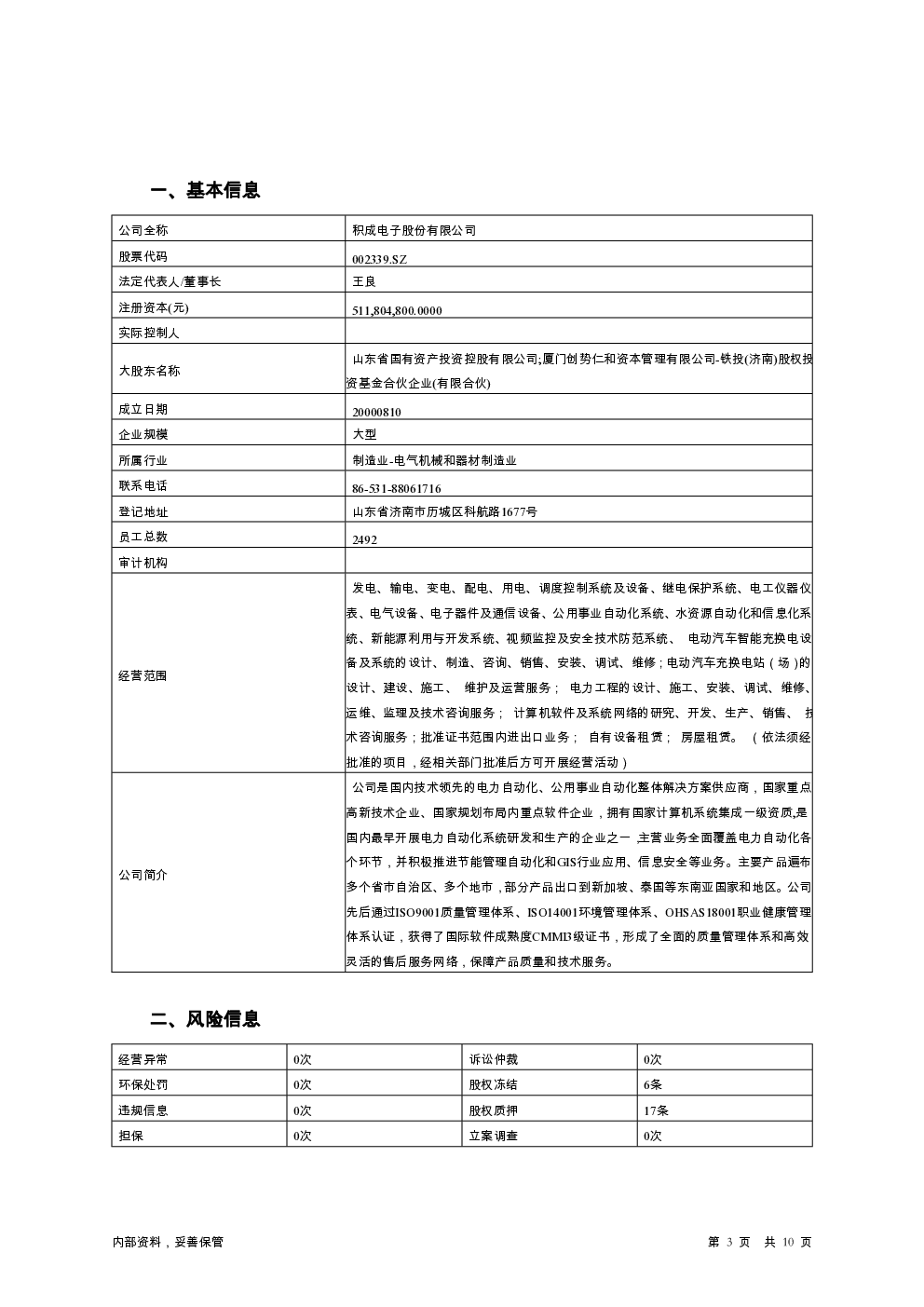 一、基本信息

| 公司全称 | 积成电子股份有限公司 |
|---|---|
| 股票代码 | 002339.SZ |
| 法定代表人/董事长 | 王良 |
| 注册资本(元) | 511,804,800.0000 |
| 实际控制人 | |
| 大股东名称 | 山东省国有资产投资控股有限公司;厦门创势仁和资本管理有限公司-铁投(济南)股权投资基金合伙企业(有限合伙) |
| 成立日期 | 20000810 |
| 企业规模 | 大型 |
| 所属行业 | 制造业-电气机械和器材制造业 |
| 联系电话 | 86-531-88061716 |
| 登记地址 | 山东省济南市历城区科航路1677号 |
| 员工总数 | 2492 |
| 审计机构 | |
| 经营范围 | 发电、输电、变电、配电、用电、调度控制系统及设备、继电保护系统、电工仪器仪表、电气设备、电子器件及通信设备、公用事业自动化系统、水资源自动化和信息化系统、新能源利用与开发系统、视频监控及安全技术防范系统、 电动汽车智能充换电设备及系统的设计、制造、咨询、销售、安装、调试、维修;电动汽车充换电站（场）的设计、建设、施工、 维护及运营服务； 电力工程的设计、施工、安装、调试、维修、运维、监理及技术咨询服务； 计算机软件及系统网络的研究、开发、生产、销售、 技术咨询服务；批准证书范围内进出口业务； 自有设备租赁； 房屋租赁。 （依法须经批准的项目，经相关部门批准后方可开展经营活动） |
| 公司简介 | 公司是国内技术领先的电力自动化、公用事业自动化整体解决方案供应商，国家重点高新技术企业、国家规划布局内重点软件企业，拥有国家计算机系统集成一级资质,是国内最早开展电力自动化系统研发和生产的企业之一 ,主营业务全面覆盖电力自动化各个环节，并积极推进节能管理自动化和GIS行业应用、信息安全等业务。主要产品遍布多个省市自治区、多个地市，部分产品出口到新加坡、泰国等东南亚国家和地区。公司先后通过ISO9001质量管理体系、ISO14001环境管理体系、OHSAS18001职业健康管理体系认证，获得了国际软件成熟度CMMI3级证书，形成了全面的质量管理体系和高效灵活的售后服务网络，保障产品质量和技术服务。 |

二、风险信息

| 经营异常 | 0次 | 诉讼仲裁 | 0次 |
|---|---|---|---|
| 环保处罚 | 0次 | 股权冻结 | 6条 |
| 违规信息 | 0次 | 股权质押 | 17条 |
| 担保 | 0次 | 立案调查 | 0次 |

内部资料，妥善保管

第 3 页 共 10 页